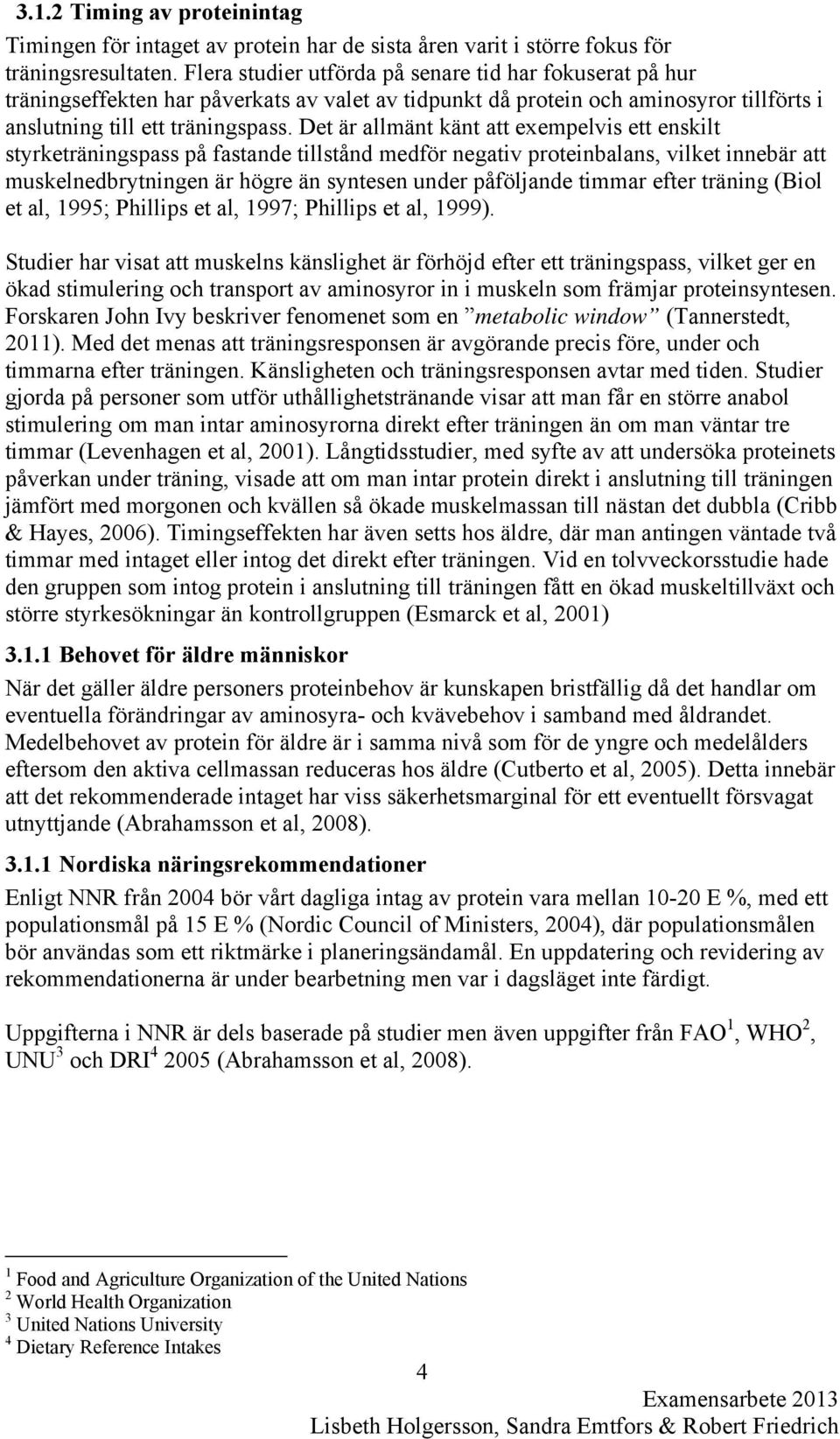 3.1.2 Timing av proteinintag

Timingen för intaget av protein har de sista åren varit i större fokus för träningsresultaten. Flera studier utförda på senare tid har fokuserat på hur träningseffekten har påverkats av valet av tidpunkt då protein och aminosyror tillförts i anslutning till ett träningspass. Det är allmänt känt att exempelvis ett enskilt styrketräningspass på fastande tillstånd medför negativ proteinbalans, vilket innebär att muskelnedbrytningen är högre än syntesen under påföljande timmar efter träning (Biol et al, 1995; Phillips et al, 1997; Phillips et al, 1999).

Studier har visat att muskelns känslighet är förhöjd efter ett träningspass, vilket ger en ökad stimulering och transport av aminosyror in i muskeln som främjar proteinsyntesen. Forskaren John Ivy beskriver fenomenet som en ”metabolic window” (Tannerstedt, 2011). Med det menas att träningsresponsen är avgörande precis före, under och timmarna efter träningen. Känsligheten och träningsresponsen avtar med tiden. Studier gjorda på personer som utför uthållighetstränande visar att man får en större anabol stimulering om man intar aminosyrorna direkt efter träningen än om man väntar tre timmar (Levenhagen et al, 2001). Långtidsstudier, med syfte av att undersöka proteinets påverkan under träning, visade att om man intar protein direkt i anslutning till träningen jämfört med morgonen och kvällen så ökade muskelmassan till nästan det dubbla (Cribb & Hayes, 2006). Timingseffekten har även setts hos äldre, där man antingen väntade två timmar med intaget eller intog det direkt efter träningen. Vid en tolvveckorsstudie hade den gruppen som intog protein i anslutning till träningen fått en ökad muskeltillväxt och större styrkesökningar än kontrollgruppen (Esmarck et al, 2001)

3.1.1 Behovet för äldre människor

När det gäller äldre personers proteinbehov är kunskapen bristfällig då det handlar om eventuella förändringar av aminosyra- och kvävebehov i samband med åldrandet. Medelbehovet av protein för äldre är i samma nivå som för de yngre och medelålders eftersom den aktiva cellmassan reduceras hos äldre (Cutberto et al, 2005). Detta innebär att det rekommenderade intaget har viss säkerhetsmarginal för ett eventuellt försvagat utnyttjande (Abrahamsson et al, 2008).

3.1.1 Nordiska näringsrekommendationer

Enligt NNR från 2004 bör vårt dagliga intag av protein vara mellan 10-20 E %, med ett populationsmål på 15 E % (Nordic Council of Ministers, 2004), där populationsmålen bör användas som ett riktmärke i planeringsändamål. En uppdatering och revidering av rekommendationerna är under bearbetning men var i dagsläget inte färdigt.

Uppgifterna i NNR är dels baserade på studier men även uppgifter från FAO$^1$, WHO$^2$, UNU$^3$ och DRI$^4$ 2005 (Abrahamsson et al, 2008).

$^1$ Food and Agriculture Organization of the United Nations
$^2$ World Health Organization
$^3$ United Nations University
$^4$ Dietary Reference Intakes

4

Examensarbete 2013
Lisbeth Holgersson, Sandra Emtfors & Robert Friedrich